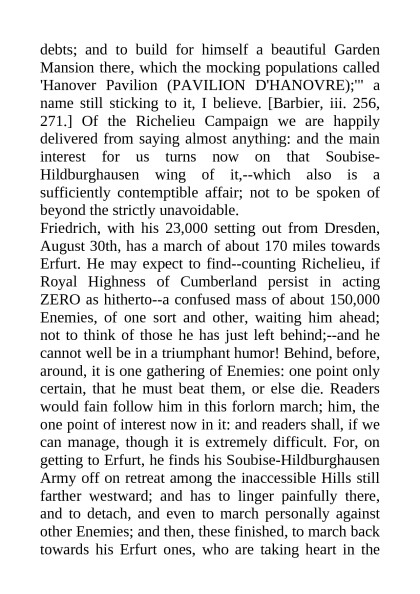 debts; and to build for himself a beautiful Garden Mansion there, which the mocking populations called 'Hanover Pavilion (PAVILION D'HANOVRE);'" a name still sticking to it, I believe. [Barbier, iii. 256, 271.] Of the Richelieu Campaign we are happily delivered from saying almost anything: and the main interest for us turns now on that Soubise-Hildburghausen wing of it,--which also is a sufficiently contemptible affair; not to be spoken of beyond the strictly unavoidable.
Friedrich, with his 23,000 setting out from Dresden, August 30th, has a march of about 170 miles towards Erfurt. He may expect to find--counting Richelieu, if Royal Highness of Cumberland persist in acting ZERO as hitherto--a confused mass of about 150,000 Enemies, of one sort and other, waiting him ahead; not to think of those he has just left behind;--and he cannot well be in a triumphant humor! Behind, before, around, it is one gathering of Enemies: one point only certain, that he must beat them, or else die. Readers would fain follow him in this forlorn march; him, the one point of interest now in it: and readers shall, if we can manage, though it is extremely difficult. For, on getting to Erfurt, he finds his Soubise-Hildburghausen Army off on retreat among the inaccessible Hills still farther westward; and has to linger painfully there, and to detach, and even to march personally against other Enemies; and then, these finished, to march back towards his Erfurt ones, who are taking heart in the